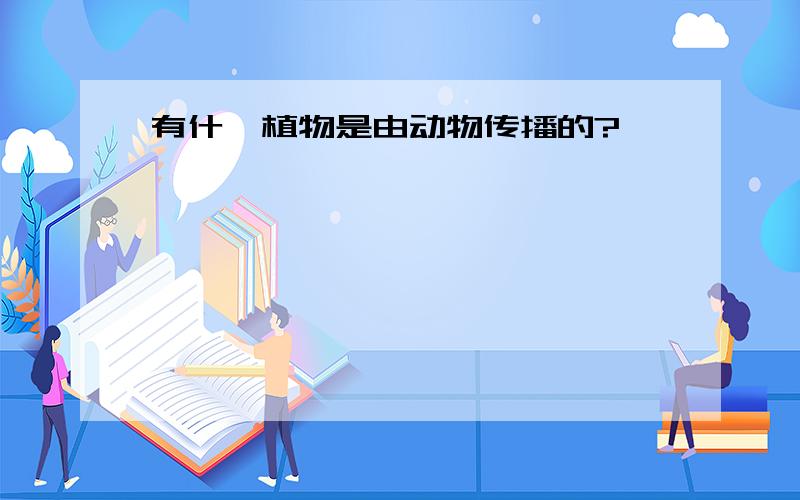 有什 植物是由动物传播的?